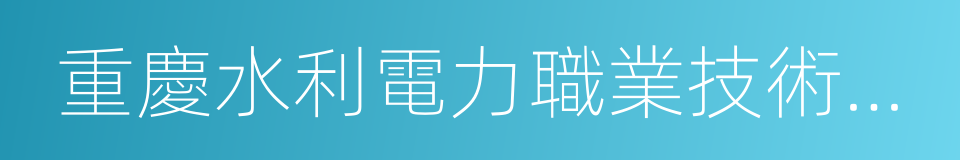 重慶水利電力職業技術...